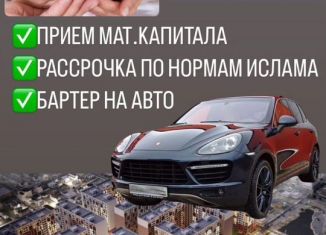 ✅ПРИЕМ МАТ.КАПИТАЛА
✅РАССРОЧКА ПО НОРМАМ ИСЛАМА
✅БАРТЕР НА АВТО